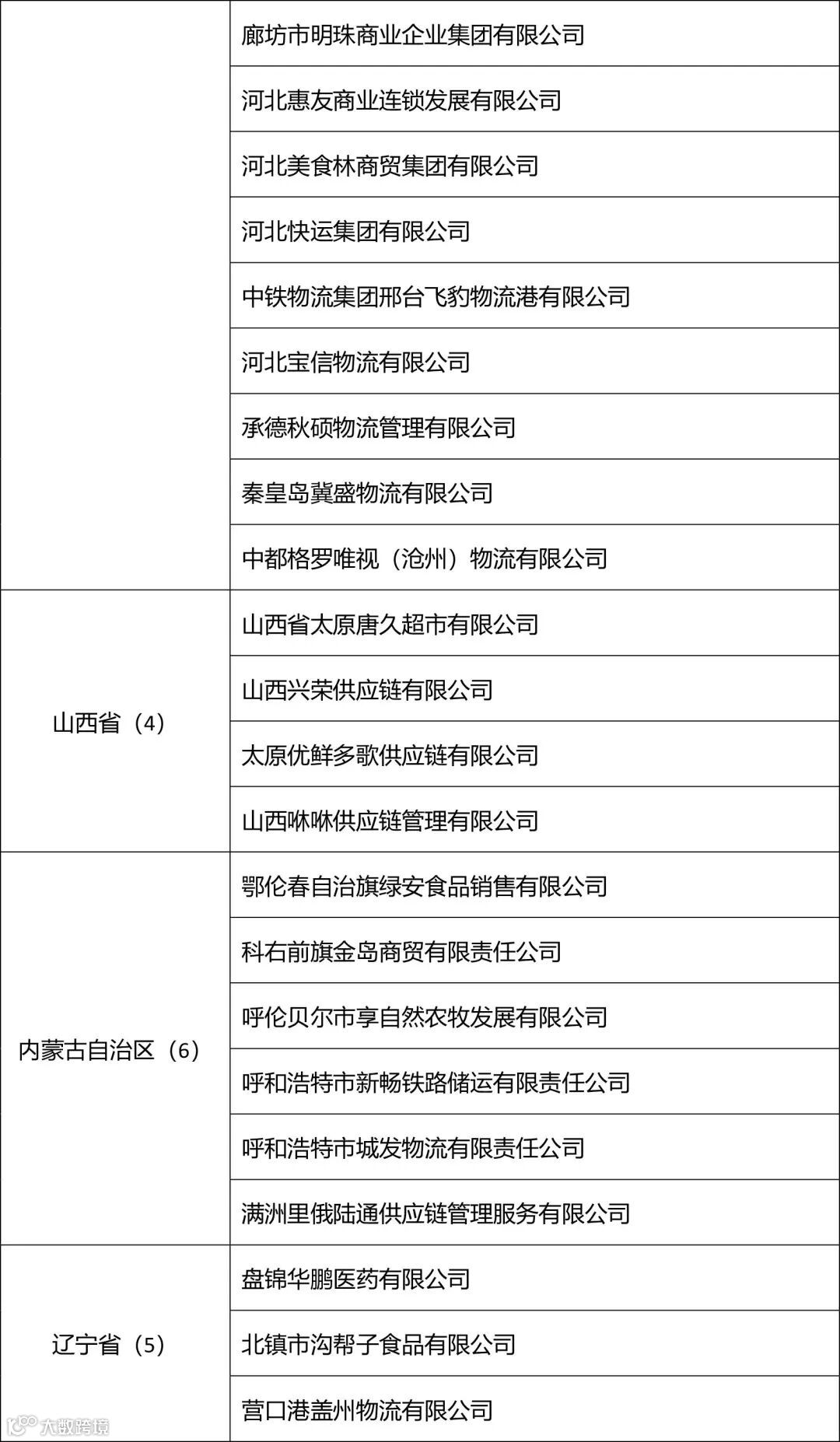 | | |
|---|---|
| | 廊坊市明珠商业企业集团有限公司 |
| | 河北惠友商业连锁发展有限公司 |
| | 河北美食林商贸集团有限公司 |
| | 河北快运集团有限公司 |
| | 中铁物流集团邢台飞豹物流港有限公司 |
| | 河北宝信物流有限公司 |
| | 承德秋硕物流管理有限公司 |
| | 秦皇岛冀盛物流有限公司 |
| | 中都格罗唯视（沧州）物流有限公司 |
| 山西省（4） | 山西省太原唐久超市有限公司 |
| | 山西兴荣供应链有限公司 |
| | 太原优鲜多歌供应链有限公司 |
| | 山西咻咻供应链管理有限公司 |
| 内蒙古自治区（6） | 鄂伦春自治旗绿安食品销售有限公司 |
| | 科右前旗金岛商贸有限责任公司 |
| | 呼伦贝尔市享自然农牧发展有限公司 |
| | 呼和浩特市新畅铁路储运有限责任公司 |
| | 呼和浩特市城发物流有限责任公司 |
| | 满洲里俄陆通供应链管理服务有限公司 |
| 辽宁省（5） | 盘锦华鹏医药有限公司 |
| | 北镇市沟帮子食品有限公司 |
| | 营口港盖州物流有限公司 |

大数跨境